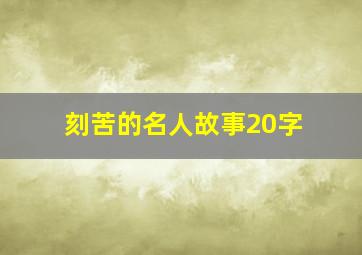 刻苦的名人故事20字